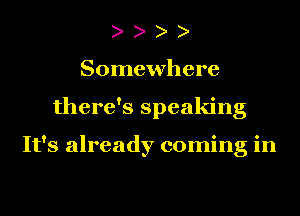 > > > >

Somewhere
there's speaking
It's already coming in